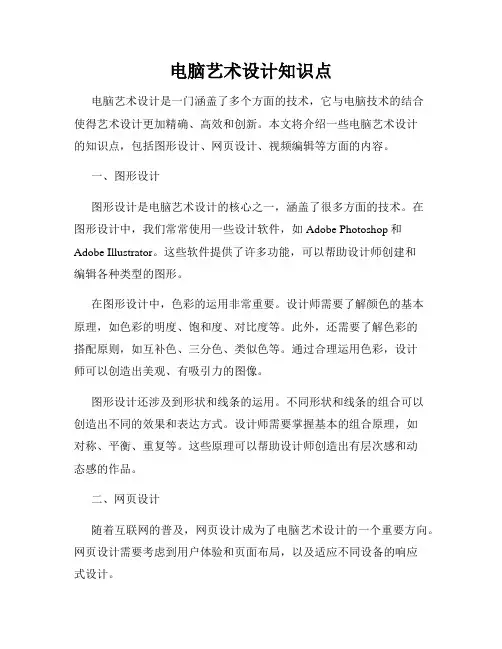 电脑艺术设计知识点

电脑艺术设计是一门涵盖了多个方面的技术，它与电脑技术的结合使得艺术设计更加精确、高效和创新。本文将介绍一些电脑艺术设计的知识点，包括图形设计、网页设计、视频编辑等方面的内容。

一、图形设计

图形设计是电脑艺术设计的核心之一，涵盖了很多方面的技术。在图形设计中，我们常常使用一些设计软件，如 Adobe Photoshop 和 Adobe Illustrator。这些软件提供了许多功能，可以帮助设计师创建和编辑各种类型的图形。

在图形设计中，色彩的运用非常重要。设计师需要了解颜色的基本原理，如色彩的明度、饱和度、对比度等。此外，还需要了解色彩的搭配原则，如互补色、三分色、类似色等。通过合理运用色彩，设计师可以创造出美观、有吸引力的图像。

图形设计还涉及到形状和线条的运用。不同形状和线条的组合可以创造出不同的效果和表达方式。设计师需要掌握基本的组合原理，如对称、平衡、重复等。这些原理可以帮助设计师创造出有层次感和动态感的作品。

二、网页设计

随着互联网的普及，网页设计成为了电脑艺术设计的一个重要方向。网页设计需要考虑到用户体验和页面布局，以及适应不同设备的响应式设计。